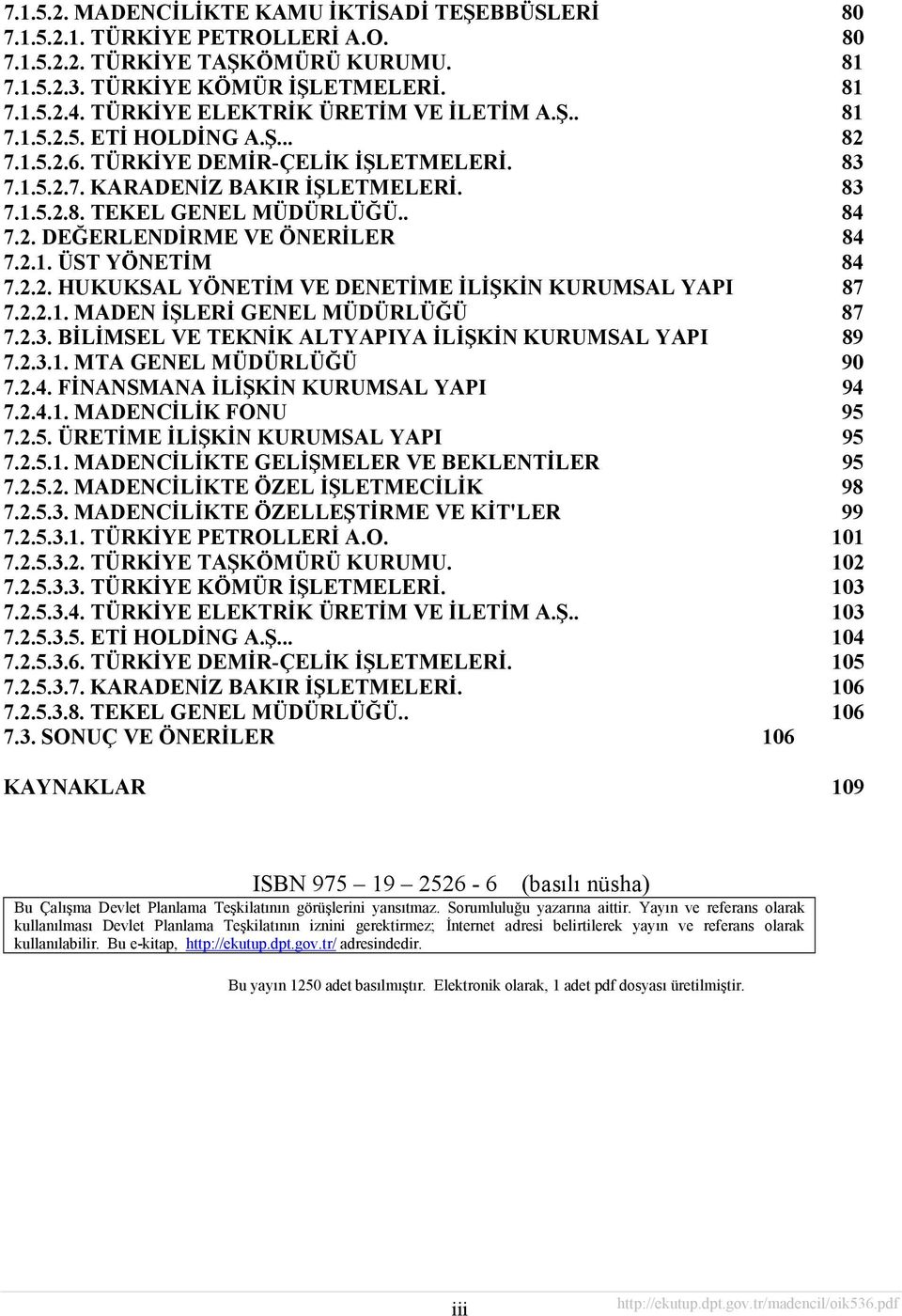 7.1.5.2. MADENCİLİKTE KAMU İKTİSADİ TEŞEBBÜSLERİ 80
7.1.5.2.1. TÜRKİYE PETROLLERİ A.O. 80
7.1.5.2.2. TÜRKİYE TAŞKÖMÜRÜ KURUMU. 81
7.1.5.2.3. TÜRKİYE KÖMÜR İŞLETMELERİ. 81
7.1.5.2.4. TÜRKİYE ELEKTRİK ÜRETİM VE İLETİM A.Ş.. 81
7.1.5.2.5. ETİ HOLDİNG A.Ş... 82
7.1.5.2.6. TÜRKİYE DEMİR-ÇELİK İŞLETMELERİ. 83
7.1.5.2.7. KARADENİZ BAKIR İŞLETMELERİ. 83
7.1.5.2.8. TEKEL GENEL MÜDÜRLÜĞÜ.. 84
7.2. DEĞERLENDİRME VE ÖNERİLER 84
7.2.1. ÜST YÖNETİM 84
7.2.2. HUKUKSAL YÖNETİM VE DENETİME İLİŞKİN KURUMSAL YAPI 87
7.2.2.1. MADEN İŞLERİ GENEL MÜDÜRLÜĞÜ 87
7.2.3. BİLİMSEL VE TEKNİK ALTYAPIYA İLİŞKİN KURUMSAL YAPI 89
7.2.3.1. MTA GENEL MÜDÜRLÜĞÜ 90
7.2.4. FİNANSMANA İLİŞKİN KURUMSAL YAPI 94
7.2.4.1. MADENCİLİK FONU 95
7.2.5. ÜRETİME İLİŞKİN KURUMSAL YAPI 95
7.2.5.1. MADENCİLİKTE GELİŞMELER VE BEKLENTİLER 95
7.2.5.2. MADENCİLİKTE ÖZEL İŞLETMECİLİK 98
7.2.5.3. MADENCİLİKTE ÖZELLEŞTİRME VE KİT'LER 99
7.2.5.3.1. TÜRKİYE PETROLLERİ A.O. 101
7.2.5.3.2. TÜRKİYE TAŞKÖMÜRÜ KURUMU. 102
7.2.5.3.3. TÜRKİYE KÖMÜR İŞLETMELERİ. 103
7.2.5.3.4. TÜRKİYE ELEKTRİK ÜRETİM VE İLETİM A.Ş.. 103
7.2.5.3.5. ETİ HOLDİNG A.Ş... 104
7.2.5.3.6. TÜRKİYE DEMİR-ÇELİK İŞLETMELERİ. 105
7.2.5.3.7. KARADENİZ BAKIR İŞLETMELERİ. 106
7.2.5.3.8. TEKEL GENEL MÜDÜRLÜĞÜ.. 106
7.3. SONUÇ VE ÖNERİLER 106

KAYNAKLAR 109

ISBN 975 – 19 – 2526 - 6 (basılı nüsha)

Bu Çalışma Devlet Planlama Teşkilatının görüşlerini yansıtmaz. Sorumluluğu yazarına aittir. Yayın ve referans olarak kullanılması Devlet Planlama Teşkilatının iznini gerektirmez; İnternet adresi belirtilerek yayın ve referans olarak kullanılabilir. Bu e-kitap, http://ekutup.dpt.gov.tr/ adresindedir.

Bu yayın 1250 adet basılmıştır. Elektronik olarak, 1 adet pdf dosyası üretilmiştir.

iii

http://ekutup.dpt.gov.tr/madencil/oik536.pdf